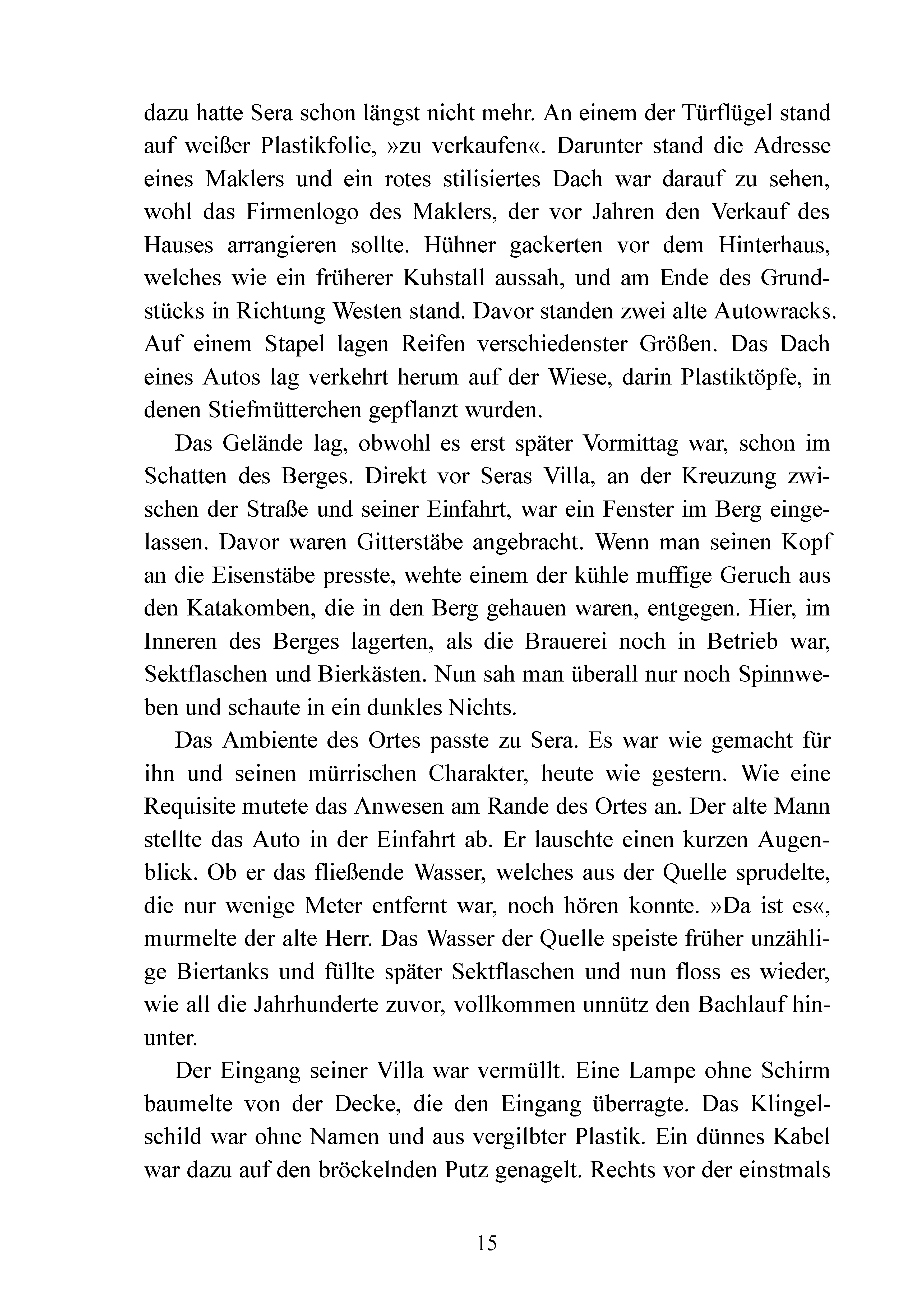 dazu hatte Sera schon längst nicht mehr. An einem der Türflügel stand auf weißer Plastikfolie, »zu verkaufen«. Darunter stand die Adresse eines Maklers und ein rotes stilisiertes Dach war darauf zu sehen, wohl das Firmenlogo des Maklers, der vor Jahren den Verkauf des Hauses arrangieren sollte. Hühner gackerten vor dem Hinterhaus, welches wie ein früherer Kuhstall aussah, und am Ende des Grundstücks in Richtung Westen stand. Davor standen zwei alte Autowracks. Auf einem Stapel lagen Reifen verschiedenster Größen. Das Dach eines Autos lag verkehrt herum auf der Wiese, darin Plastiktöpfe, in denen Stiefmütterchen gepflanzt wurden.

Das Gelände lag, obwohl es erst später Vormittag war, schon im Schatten des Berges. Direkt vor Seras Villa, an der Kreuzung zwischen der Straße und seiner Einfahrt, war ein Fenster im Berg eingelassen. Davor waren Gitterstäbe angebracht. Wenn man seinen Kopf an die Eisenstäbe presste, wehte einem der kühle muffige Geruch aus den Katakomben, die in den Berg gehauen waren, entgegen. Hier, im Inneren des Berges lagerten, als die Brauerei noch in Betrieb war, Sektflaschen und Bierkästen. Nun sah man überall nur noch Spinnweben und schaute in ein dunkles Nichts.

Das Ambiente des Ortes passte zu Sera. Es war wie gemacht für ihn und seinen mürrischen Charakter, heute wie gestern. Wie eine Requisite mutete das Anwesen am Rande des Ortes an. Der alte Mann stellte das Auto in der Einfahrt ab. Er lauschte einen kurzen Augenblick. Ob er das fließende Wasser, welches aus der Quelle sprudelte, die nur wenige Meter entfernt war, noch hören konnte. »Da ist es«, murmelte der alte Herr. Das Wasser der Quelle speiste früher unzählige Biertanks und füllte später Sektflaschen und nun floss es wieder, wie all die Jahrhunderte zuvor, vollkommen unnütz den Bachlauf hinunter.

Der Eingang seiner Villa war vermüllt. Eine Lampe ohne Schirm baumelte von der Decke, die den Eingang überragte. Das Klingelschild war ohne Namen und aus vergilbter Plastik. Ein dünnes Kabel war dazu auf den bröckelnden Putz genagelt. Rechts vor der einstmals

15